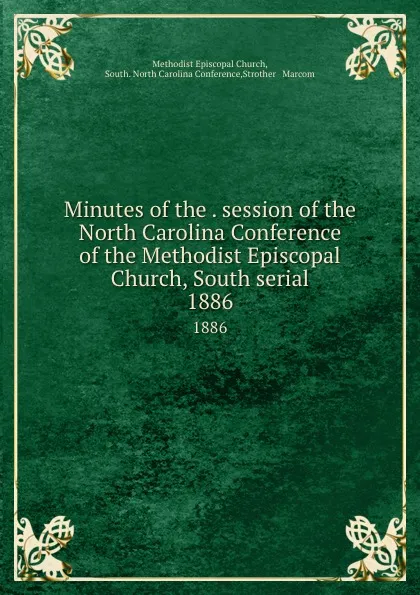 Methodist Episcopal Church,
South. North Carolina Conference,Strother Marcom

Minutes of the . session of the North Carolina Conference of the Methodist Episcopal Church, South serial 1886

1886